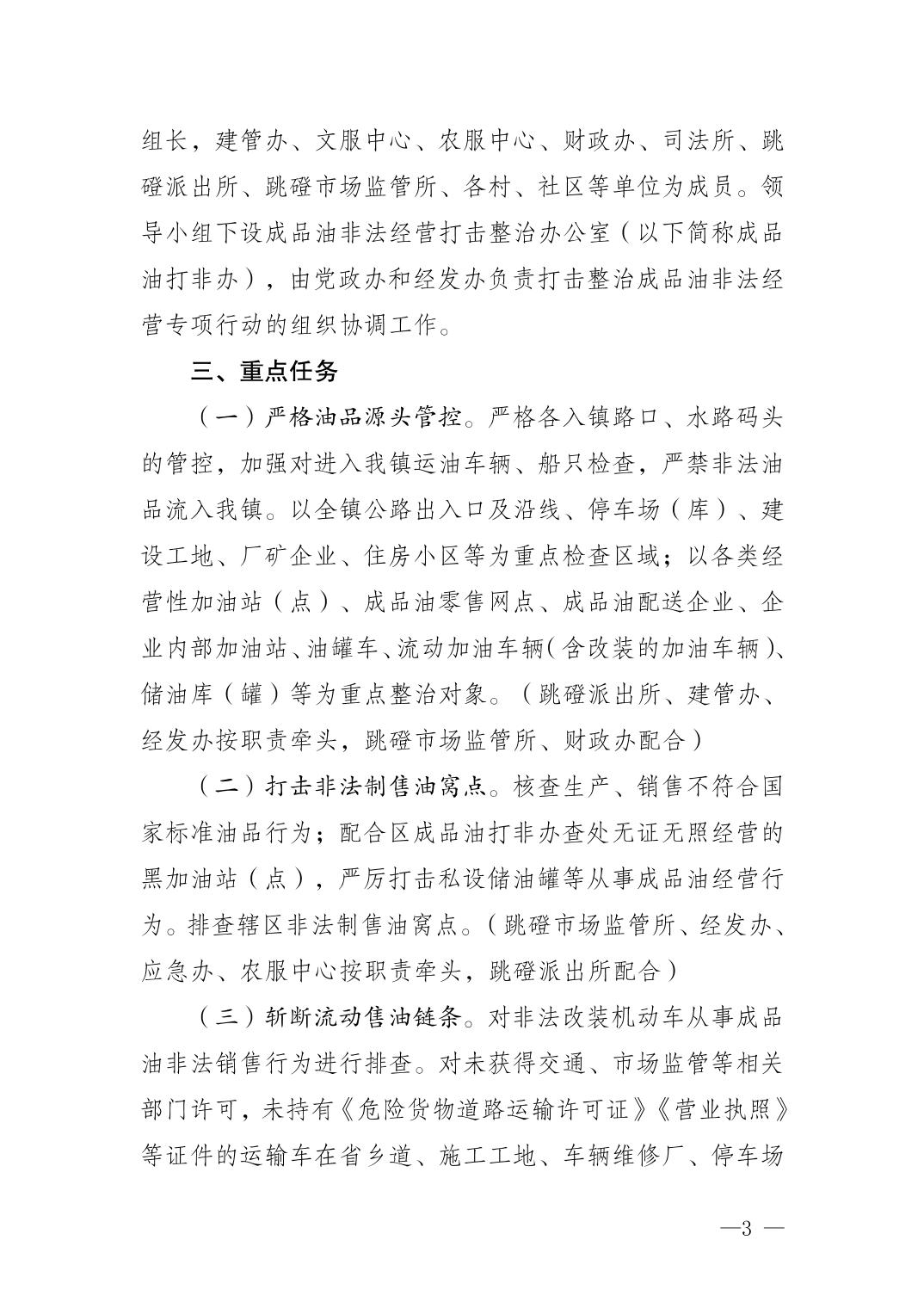 组长，建管办、文服中心、农服中心、财政办、司法所、跳磴派出所、跳磴市场监管所、各村、社区等单位为成员。领导小组下设成品油非法经营打击整治办公室（以下简称成品油打非办），由党政办和经发办负责打击整治成品油非法经营专项行动的组织协调工作。

三、重点任务

（一）严格油品源头管控。严格各入镇路口、水路码头的管控，加强对进入我镇运油车辆、船只检查，严禁非法油品流入我镇。以全镇公路出入口及沿线、停车场（库）、建设工地、厂矿企业、住房小区等为重点检查区域；以各类经营性加油站（点）、成品油零售网点、成品油配送企业、企业内部加油站、油罐车、流动加油车辆（含改装的加油车辆）、储油库（罐）等为重点整治对象。（跳磴派出所、建管办、经发办按职责牵头，跳磴市场监管所、财政办配合）

（二）打击非法制售油窝点。核查生产、销售不符合国家标准油品行为；配合区成品油打非办查处无证无照经营的黑加油站（点），严厉打击私设储油罐等从事成品油经营行为。排查辖区非法制售油窝点。（跳磴市场监管所、经发办、应急办、农服中心按职责牵头，跳磴派出所配合）

（三）斩断流动售油链条。对非法改装机动车从事成品油非法销售行为进行排查。对未获得交通、市场监管等相关部门许可，未持有《危险货物道路运输许可证》《营业执照》等证件的运输车在省乡道、施工工地、车辆维修厂、停车场

—3 —